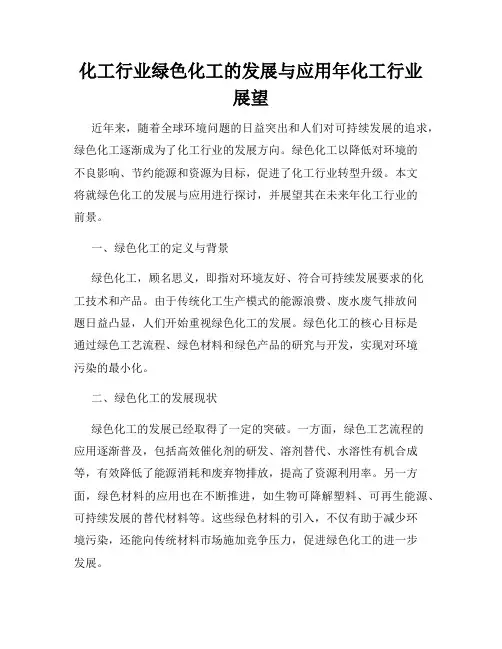 化工行业绿色化工的发展与应用年化工行业展望

近年来，随着全球环境问题的日益突出和人们对可持续发展的追求，绿色化工逐渐成为了化工行业的发展方向。绿色化工以降低对环境的不良影响、节约能源和资源为目标，促进了化工行业转型升级。本文将就绿色化工的发展与应用进行探讨，并展望其在未来年化工行业的前景。

一、绿色化工的定义与背景

绿色化工，顾名思义，即指对环境友好、符合可持续发展要求的化工技术和产品。由于传统化工生产模式的能源浪费、废水废气排放问题日益凸显，人们开始重视绿色化工的发展。绿色化工的核心目标是通过绿色工艺流程、绿色材料和绿色产品的研究与开发，实现对环境污染的最小化。

二、绿色化工的发展现状

绿色化工的发展已经取得了一定的突破。一方面，绿色工艺流程的应用逐渐普及，包括高效催化剂的研发、溶剂替代、水溶性有机合成等，有效降低了能源消耗和废弃物排放，提高了资源利用率。另一方面，绿色材料的应用也在不断推进，如生物可降解塑料、可再生能源、可持续发展的替代材料等。这些绿色材料的引入，不仅有助于减少环境污染，还能向传统材料市场施加竞争压力，促进绿色化工的进一步发展。